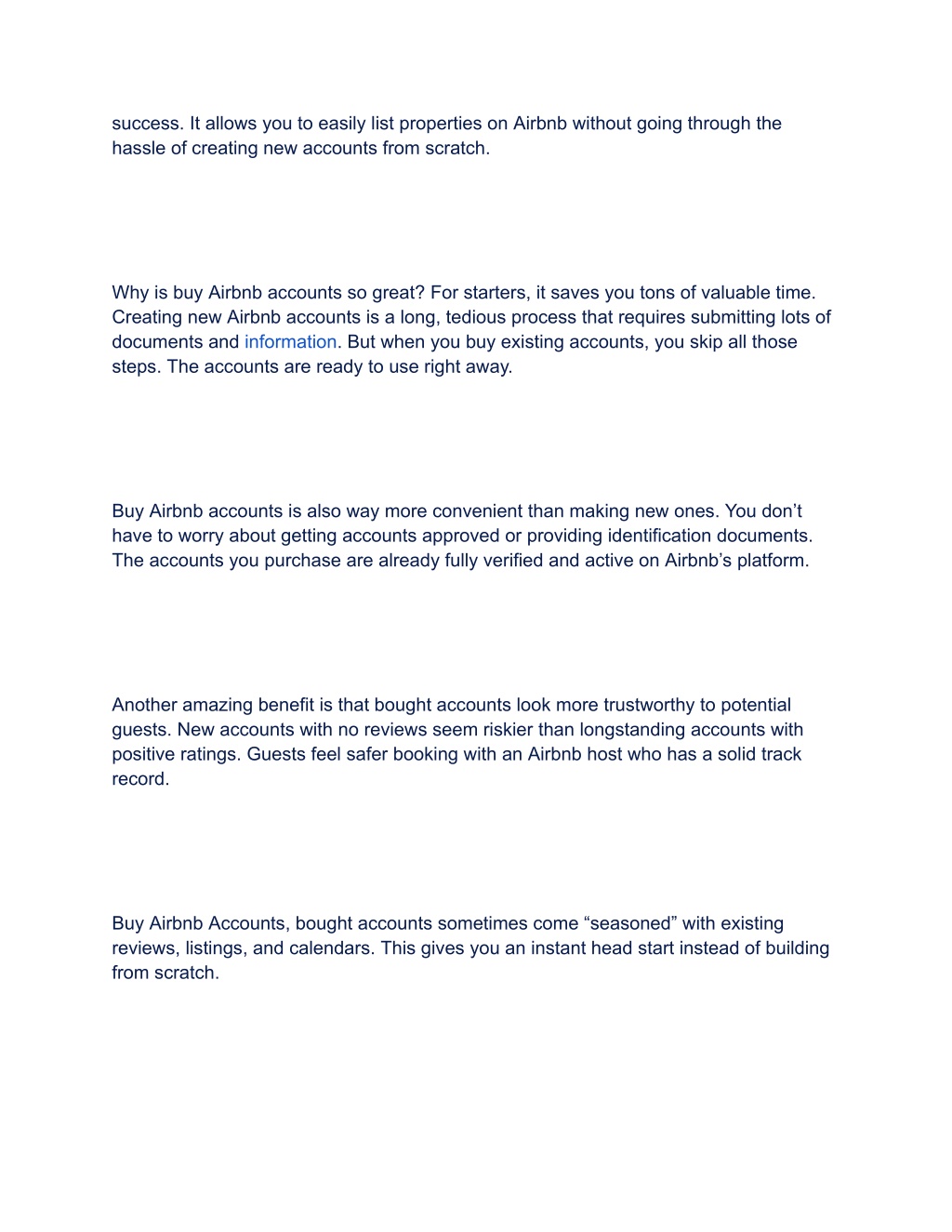 success. It allows you to easily list properties on Airbnb without going through the hassle of creating new accounts from scratch.

Why is buy Airbnb accounts so great? For starters, it saves you tons of valuable time. Creating new Airbnb accounts is a long, tedious process that requires submitting lots of documents and information. But when you buy existing accounts, you skip all those steps. The accounts are ready to use right away.

Buy Airbnb accounts is also way more convenient than making new ones. You don’t have to worry about getting accounts approved or providing identification documents. The accounts you purchase are already fully verified and active on Airbnb’s platform.

Another amazing benefit is that bought accounts look more trustworthy to potential guests. New accounts with no reviews seem riskier than longstanding accounts with positive ratings. Guests feel safer booking with an Airbnb host who has a solid track record.

Buy Airbnb Accounts, bought accounts sometimes come “seasoned” with existing reviews, listings, and calendars. This gives you an instant head start instead of building from scratch.